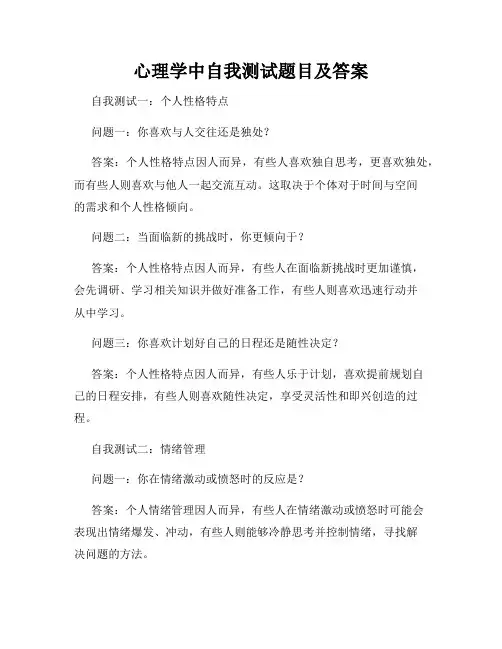 心理学中自我测试题目及答案

自我测试一：个人性格特点

问题一：你喜欢与人交往还是独处？

答案：个人性格特点因人而异，有些人喜欢独自思考，更喜欢独处，而有些人则喜欢与他人一起交流互动。这取决于个体对于时间与空间的需求和个人性格倾向。

问题二：当面临新的挑战时，你更倾向于？

答案：个人性格特点因人而异，有些人在面临新挑战时更加谨慎，会先调研、学习相关知识并做好准备工作，有些人则喜欢迅速行动并从中学习。

问题三：你喜欢计划好自己的日程还是随性决定？

答案：个人性格特点因人而异，有些人乐于计划，喜欢提前规划自己的日程安排，有些人则喜欢随性决定，享受灵活性和即兴创造的过程。

自我测试二：情绪管理

问题一：你在情绪激动或愤怒时的反应是？

答案：个人情绪管理因人而异，有些人在情绪激动或愤怒时可能会表现出情绪爆发、冲动，有些人则能够冷静思考并控制情绪，寻找解决问题的方法。